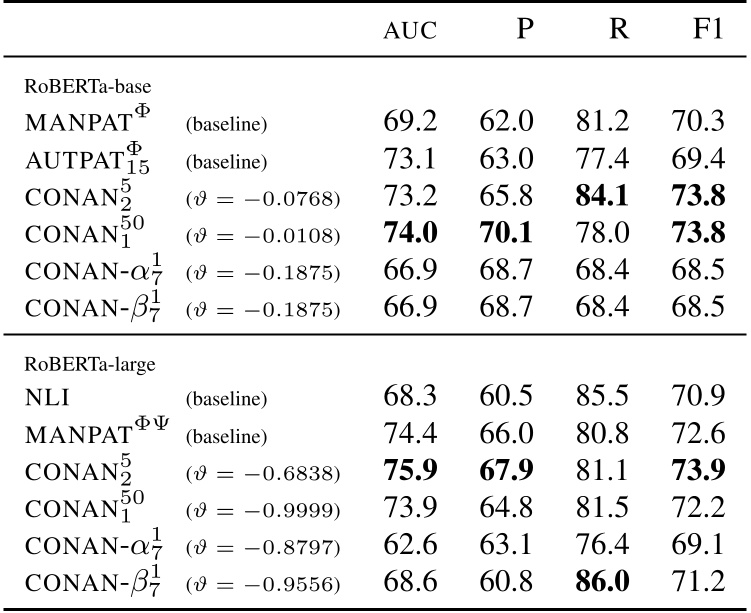 | | | AUC | P | R | F1 |
|---|---|---|---|---|---|
| RoBERTa-base | | | | | |
| MANPAT$^{\Phi}$ | (baseline) | 69.2 | 62.0 | 81.2 | 70.3 |
| AUTPAT$^{\Phi}_{15}$ | (baseline) | 73.1 | 63.0 | 77.4 | 69.4 |
| CONAN$^{5}_{2}$ | ($\vartheta = -0.0768$) | 73.2 | 65.8 | **84.1** | **73.8** |
| CONAN$^{50}_{1}$ | ($\vartheta = -0.0108$) | **74.0** | **70.1** | 78.0 | **73.8** |
| CONAN-$\alpha^{1}_{7}$ | ($\vartheta = -0.1875$) | 66.9 | 68.7 | 68.4 | 68.5 |
| CONAN-$\beta^{1}_{7}$ | ($\vartheta = -0.1875$) | 66.9 | 68.7 | 68.4 | 68.5 |
| RoBERTa-large | | | | | |
| NLI | (baseline) | 68.3 | 60.5 | 85.5 | 70.9 |
| MANPAT$^{\Phi\Psi}$ | (baseline) | 74.4 | 66.0 | 80.8 | 72.6 |
| CONAN$^{5}_{2}$ | ($\vartheta = -0.6838$) | **75.9** | **67.9** | 81.1 | **73.9** |
| CONAN$^{50}_{1}$ | ($\vartheta = -0.9999$) | 73.9 | 64.8 | 81.5 | 72.2 |
| CONAN-$\alpha^{1}_{7}$ | ($\vartheta = -0.8797$) | 62.6 | 63.1 | 76.4 | 69.1 |
| CONAN-$\beta^{1}_{7}$ | ($\vartheta = -0.9556$) | 68.6 | 60.8 | **86.0** | 71.2 |